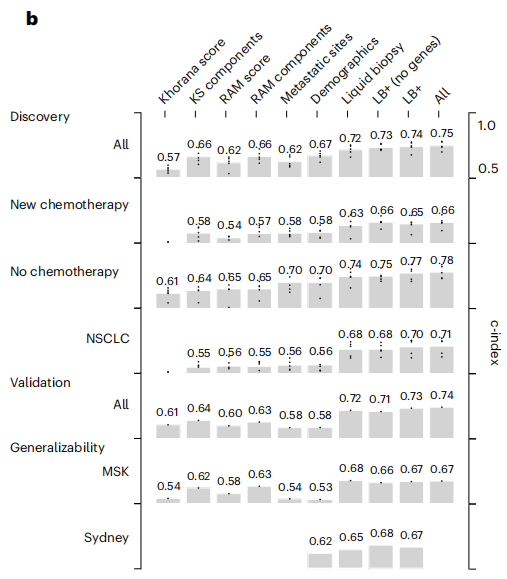 b

Khorana score
KS components
RAM score
RAM components
Metastatic sites
Demographics
Liquid biopsy
LB+ (no genes)
LB+
All

Discovery

All
0.57 0.66 0.62 0.66 0.62 0.67 0.72 0.73 0.74 0.75

1.0
0.5

New chemotherapy
0.58 0.54 0.57 0.58 0.58 0.63 0.66 0.65 0.66

No chemotherapy
0.61 0.64 0.65 0.65 0.70 0.70 0.74 0.75 0.77 0.78

NSCLC
0.55 0.56 0.55 0.56 0.56 0.68 0.68 0.70 0.71

c-index

Validation

All
0.61 0.64 0.60 0.63 0.58 0.58 0.72 0.71 0.73 0.74

Generalizability

MSK
0.54 0.62 0.58 0.63 0.54 0.53 0.68 0.66 0.67 0.67

Sydney
0.62 0.65 0.68 0.67